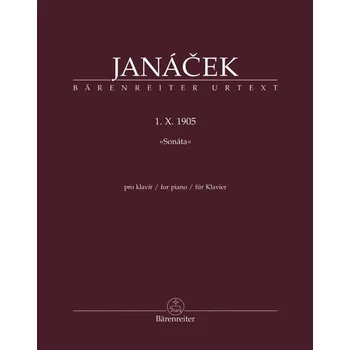 JANÁČEK
BÄRENREITER URTEXT

1. X. 1905
»Sonáta«

pro klavír / for piano / für Klavier

Bärenreiter